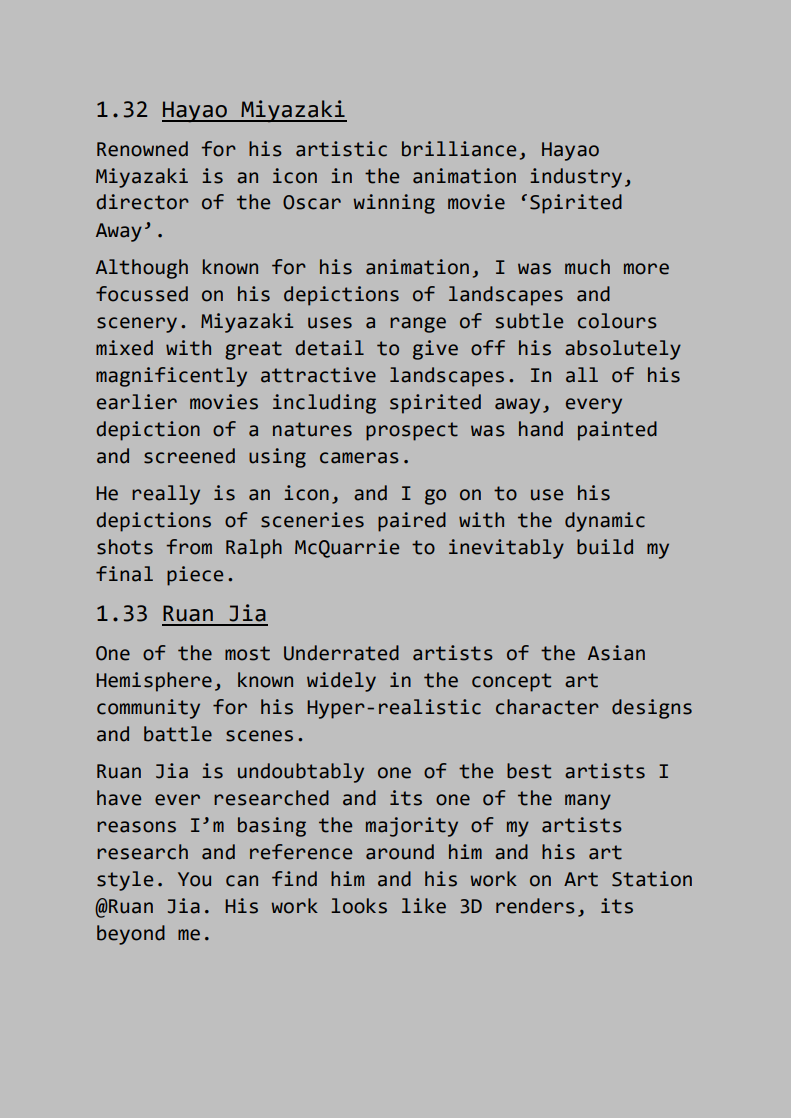 1.32 Hayao Miyazaki

Renowned for his artistic brilliance, Hayao Miyazaki is an icon in the animation industry, director of the Oscar winning movie ‘Spirited Away’.

Although known for his animation, I was much more focussed on his depictions of landscapes and scenery. Miyazaki uses a range of subtle colours mixed with great detail to give off his absolutely magnificently attractive landscapes. In all of his earlier movies including spirited away, every depiction of a natures prospect was hand painted and screened using cameras.

He really is an icon, and I go on to use his depictions of sceneries paired with the dynamic shots from Ralph McQuarrie to inevitably build my final piece.

1.33 Ruan Jia

One of the most Underrated artists of the Asian Hemisphere, known widely in the concept art community for his Hyper-realistic character designs and battle scenes.

Ruan Jia is undoubtably one of the best artists I have ever researched and its one of the many reasons I’m basing the majority of my artists research and reference around him and his art style. You can find him and his work on Art Station @Ruan Jia. His work looks like 3D renders, its beyond me.